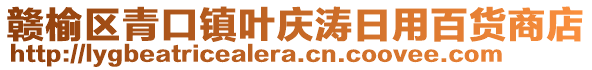 赣榆区青口镇叶庆涛日用百货商店
http://lygbeatricealera.cn.coovee.com